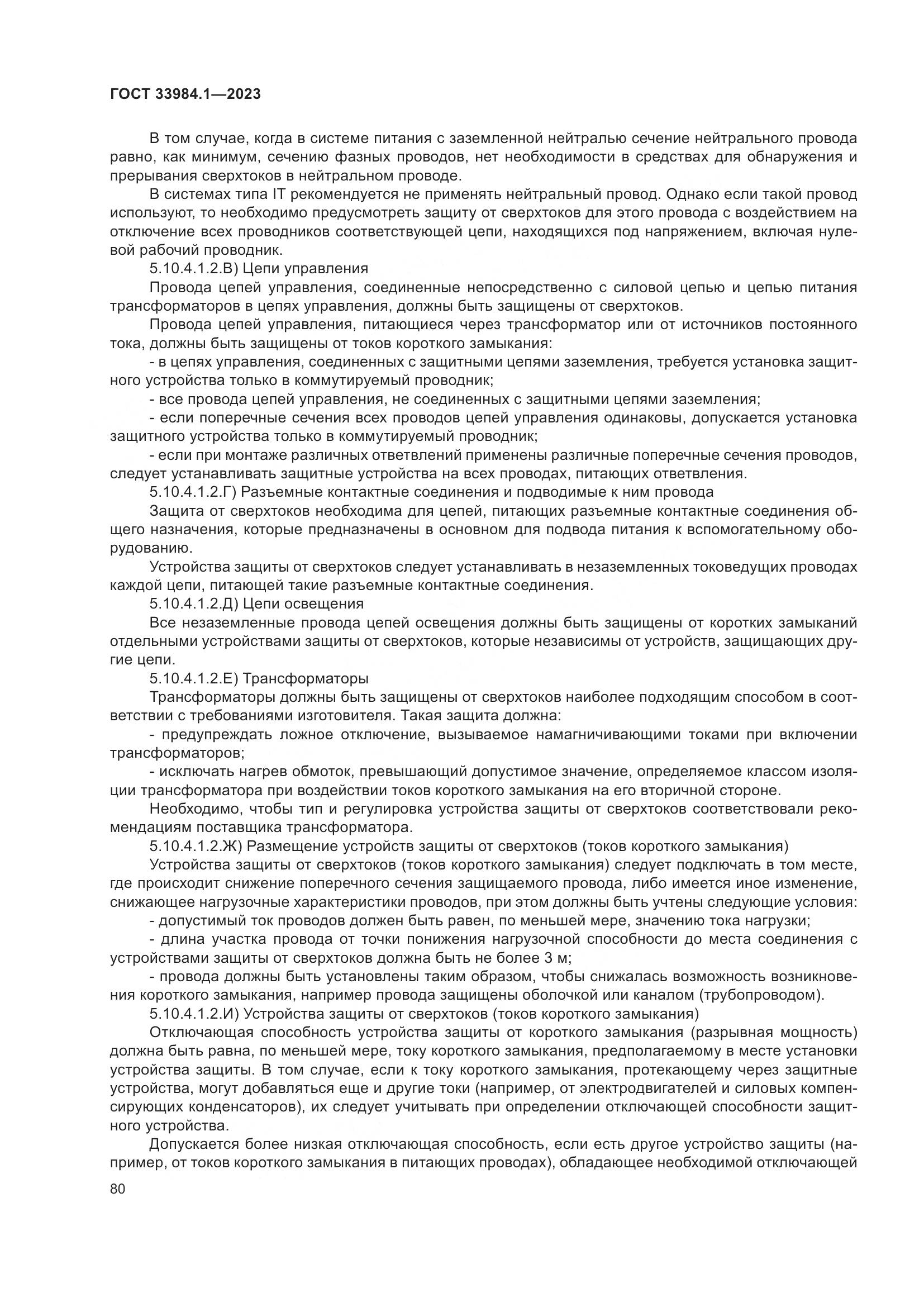 ГОСТ 33984.1—2023

В том случае, когда в системе питания с заземленной нейтралью сечение нейтрального провода равно, как минимум, сечению фазных проводов, нет необходимости в средствах для обнаружения и прерывания сверхтоков в нейтральном проводе.

В системах типа IT рекомендуется не применять нейтральный провод. Однако если такой провод используют, то необходимо предусмотреть защиту от сверхтоков для этого провода с воздействием на отключение всех проводников соответствующей цепи, находящихся под напряжением, включая нулевой рабочий проводник.

5.10.4.1.2.В) Цепи управления

Провода цепей управления, соединенные непосредственно с силовой цепью и цепью питания трансформаторов в цепях управления, должны быть защищены от сверхтоков.

Провода цепей управления, питающиеся через трансформатор или от источников постоянного тока, должны быть защищены от токов короткого замыкания:

- в цепях управления, соединенных с защитными цепями заземления, требуется установка защитного устройства только в коммутируемый проводник;

- все провода цепей управления, не соединенных с защитными цепями заземления;

- если поперечные сечения всех проводов цепей управления одинаковы, допускается установка защитного устройства только в коммутируемый проводник;

- если при монтаже различных ответвлений применены различные поперечные сечения проводов, следует устанавливать защитные устройства на всех проводах, питающих ответвления.

5.10.4.1.2.Г) Разъемные контактные соединения и подводимые к ним провода

Защита от сверхтоков необходима для цепей, питающих разъемные контактные соединения общего назначения, которые предназначены в основном для подвода питания к вспомогательному оборудованию.

Устройства защиты от сверхтоков следует устанавливать в незаземленных токоведущих проводах каждой цепи, питающей такие разъемные контактные соединения.

5.10.4.1.2.Д) Цепи освещения

Все незаземленные провода цепей освещения должны быть защищены от коротких замыканий отдельными устройствами защиты от сверхтоков, которые независимы от устройств, защищающих другие цепи.

5.10.4.1.2.Е) Трансформаторы

Трансформаторы должны быть защищены от сверхтоков наиболее подходящим способом в соответствии с требованиями изготовителя. Такая защита должна:

- предупреждать ложное отключение, вызываемое намагничивающими токами при включении трансформаторов;

- исключать нагрев обмоток, превышающий допустимое значение, определяемое классом изоляции трансформатора при воздействии токов короткого замыкания на его вторичной стороне.

Необходимо, чтобы тип и регулировка устройства защиты от сверхтоков соответствовали рекомендациям поставщика трансформатора.

5.10.4.1.2.Ж) Размещение устройств защиты от сверхтоков (токов короткого замыкания)

Устройства защиты от сверхтоков (токов короткого замыкания) следует подключать в том месте, где происходит снижение поперечного сечения защищаемого провода, либо имеется иное изменение, снижающее нагрузочные характеристики проводов, при этом должны быть учтены следующие условия:

- допустимый ток проводов должен быть равен, по меньшей мере, значению тока нагрузки;

- длина участка провода от точки понижения нагрузочной способности до места соединения с устройствами защиты от сверхтоков должна быть не более 3 м;

- провода должны быть установлены таким образом, чтобы снижалась возможность возникновения короткого замыкания, например провода защищены оболочкой или каналом (трубопроводом).

5.10.4.1.2.И) Устройства защиты от сверхтоков (токов короткого замыкания)

Отключающая способность устройства защиты от короткого замыкания (разрывная мощность) должна быть равна, по меньшей мере, току короткого замыкания, предполагаемому в месте установки устройства защиты. В том случае, если к току короткого замыкания, протекающему через защитные устройства, могут добавляться еще и другие токи (например, от электродвигателей и силовых компенсирующих конденсаторов), их следует учитывать при определении отключающей способности защитного устройства.

Допускается более низкая отключающая способность, если есть другое устройство защиты (например, от токов короткого замыкания в питающих проводах), обладающее необходимой отключающей

80